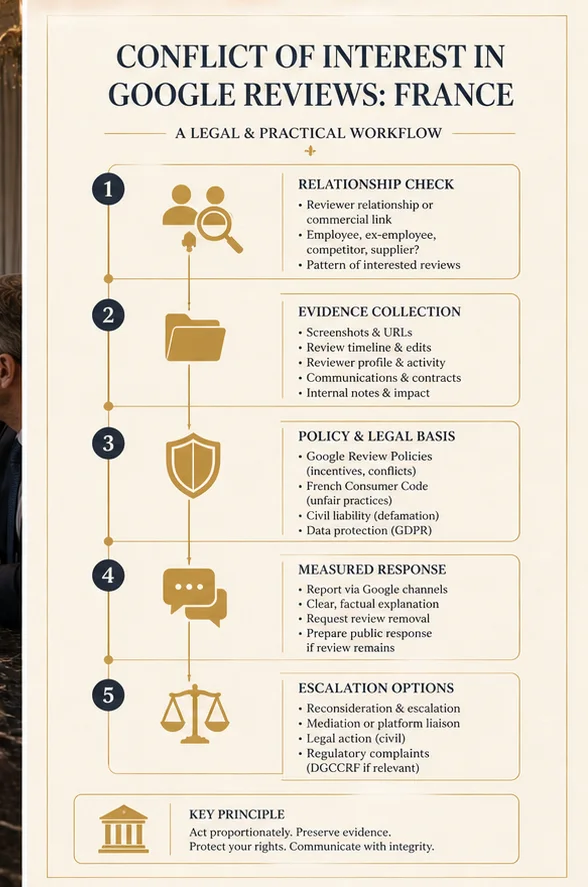 CONFLICT OF INTEREST IN GOOGLE REVIEWS: FRANCE

A LEGAL & PRACTICAL WORKFLOW

1

RELATIONSHIP CHECK
• Reviewer relationship or commercial link
• Employee, ex-employee, competitor, supplier?
• Pattern of interested reviews

2

EVIDENCE COLLECTION
• Screenshots & URLs
• Review timeline & edits
• Reviewer profile & activity
• Communications & contracts
• Internal notes & impact

3

POLICY & LEGAL BASIS
• Google Review Policies (incentives, conflicts)
• French Consumer Code (unfair practices)
• Civil liability (defamation)
• Data protection (GDPR)

4

MEASURED RESPONSE
• Report via Google channels
• Clear, factual explanation
• Request review removal
• Prepare public response if review remains

5

ESCALATION OPTIONS
• Reconsideration & escalation
• Mediation or platform liaison
• Legal action (civil)
• Regulatory complaints (DGCCRF if relevant)

KEY PRINCIPLE
Act proportionately. Preserve evidence. Protect your rights. Communicate with integrity.